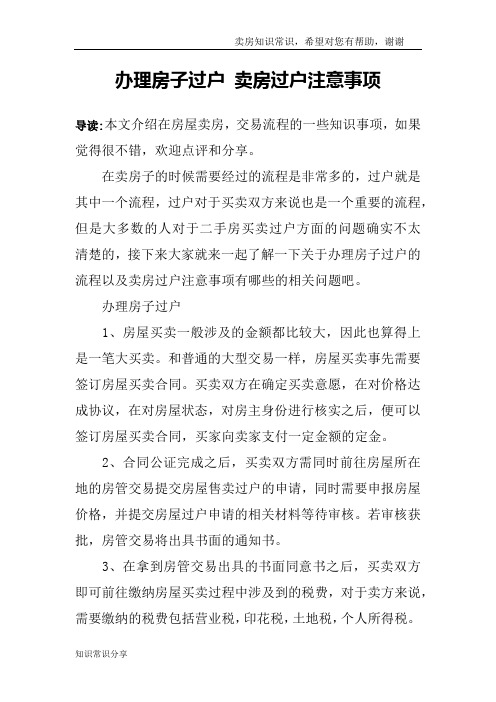 卖房知识常识，希望对您有帮助，谢谢

办理房子过户 卖房过户注意事项

导读:本文介绍在房屋卖房，交易流程的一些知识事项，如果觉得很不错，欢迎点评和分享。

在卖房子的时候需要经过的流程是非常多的，过户就是其中一个流程，过户对于买卖双方来说也是一个重要的流程，但是大多数的人对于二手房买卖过户方面的问题确实不太清楚的，接下来大家就来一起了解一下关于办理房子过户的流程以及卖房过户注意事项有哪些的相关问题吧。

办理房子过户

1、房屋买卖一般涉及的金额都比较大，因此也算得上是一笔大买卖。和普通的大型交易一样，房屋买卖事先需要签订房屋买卖合同。买卖双方在确定买卖意愿，在对价格达成协议，在对房屋状态，对房主身份进行核实之后，便可以签订房屋买卖合同，买家向卖家支付一定金额的定金。

2、合同公证完成之后，买卖双方需同时前往房屋所在地的房管交易提交房屋售卖过户的申请，同时需要申报房屋价格，并提交房屋过户申请的相关材料等待审核。若审核获批，房管交易将出具书面的通知书。

3、在拿到房管交易出具的书面同意书之后，买卖双方即可前往缴纳房屋买卖过程中涉及到的税费，对于卖方来说，需要缴纳的税费包括营业税，印花税，土地税，个人所得税。

知识常识分享